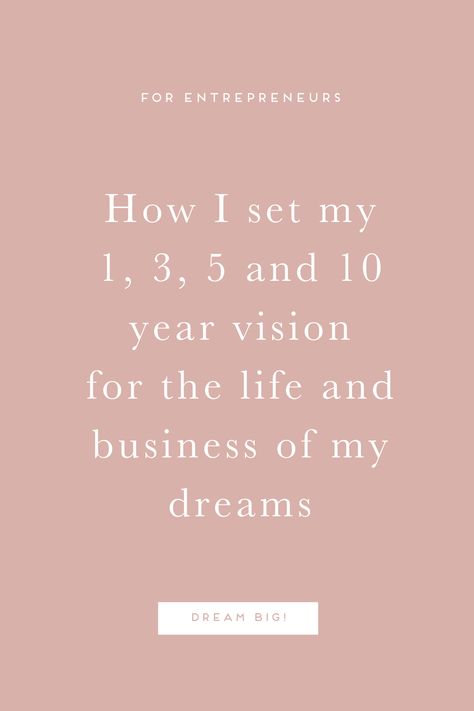 FOR ENTREPRENEURS

How I set my 1, 3, 5 and 10 year vision for the life and business of my dreams

DREAM BIG!